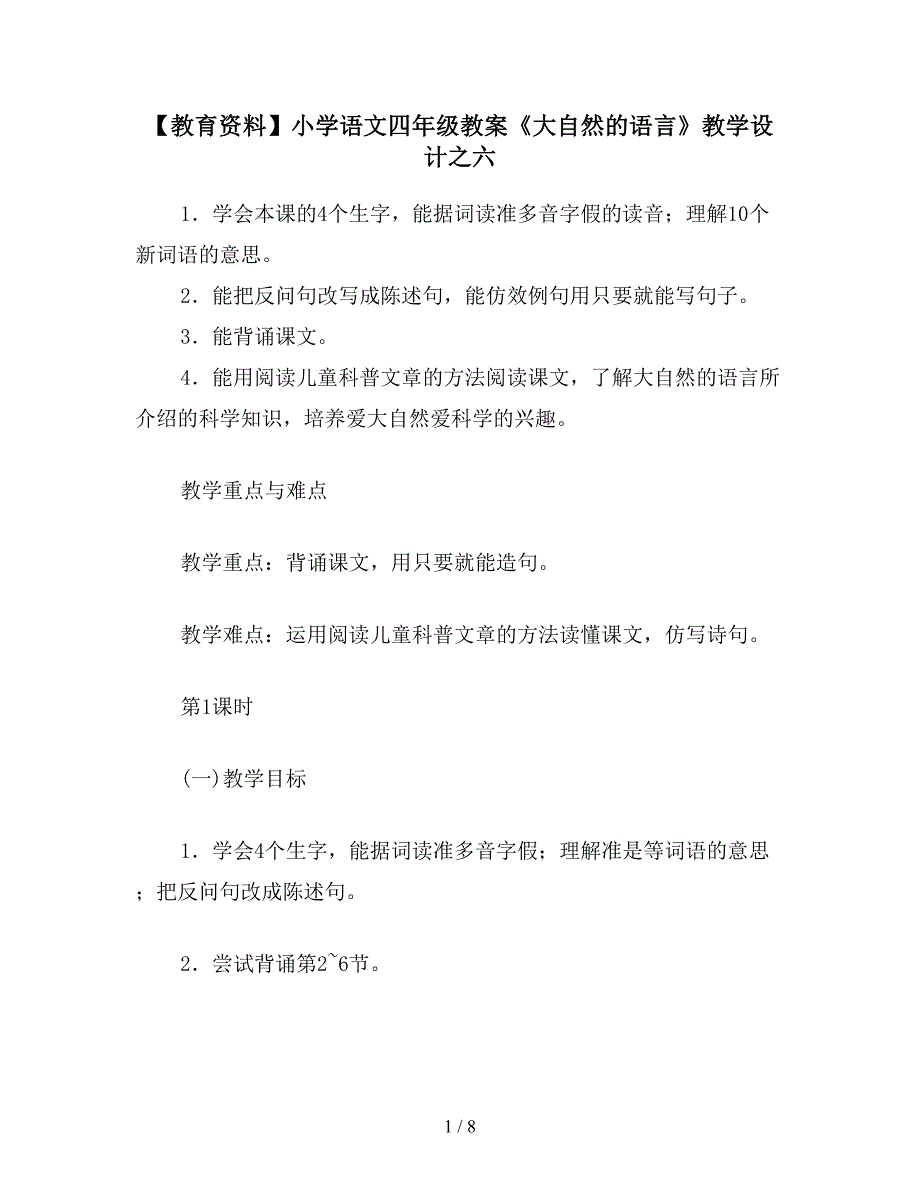 【教育资料】小学语文四年级教案《大自然的语言》教学设计之六

1．学会本课的4个生字，能据词读准多音字假的读音；理解10个新词语的意思。

2．能把反问句改写成陈述句，能仿效例句用只要就能写句子。

3．能背诵课文。

4．能用阅读儿童科普文章的方法阅读课文，了解大自然的语言所介绍的科学知识，培养爱大自然爱科学的兴趣。

教学重点与难点

教学重点：背诵课文，用只要就能造句。

教学难点：运用阅读儿童科普文章的方法读懂课文，仿写诗句。

第1课时

(一)教学目标

1．学会4个生字，能据词读准多音字假；理解准是等词语的意思；把反问句改成陈述句。

2．尝试背诵第2~6节。

1 / 8